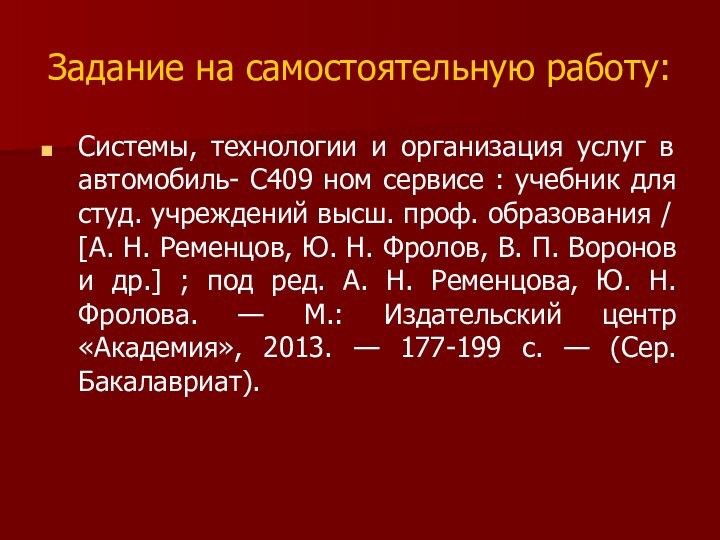 Задание на самостоятельную работу:

Системы, технологии и организация услуг в автомобиль- С409 ном сервисе : учебник для студ. учреждений высш. проф. образования / [А. Н. Ременцов, Ю. Н. Фролов, В. П. Воронов и др.] ; под ред. А. Н. Ременцова, Ю. Н. Фролова. — М.: Издательский центр «Академия», 2013. — 177-199 с. — (Сер. Бакалавриат).